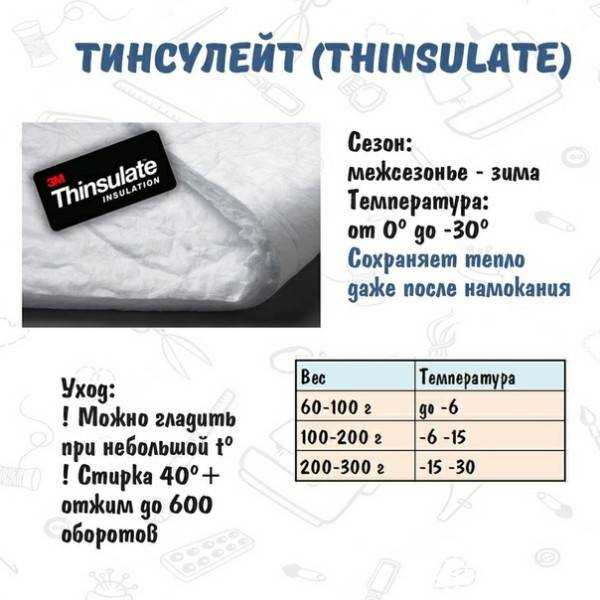 ТИНСУЛЕЙТ (THINSULATE)

3M Thinsulate INSULATION

Сезон:
межсезонье - зима
Температура:
от 0° до -30°
Сохраняет тепло даже после намокания

Уход:
! Можно гладить при небольшой t°
! Стирка 40°+ отжим до 600 оборотов

| Вес | Температура |
|---|---|
| 60-100 г | до -6 |
| 100-200 г | -6 -15 |
| 200-300 г | -15 -30 |